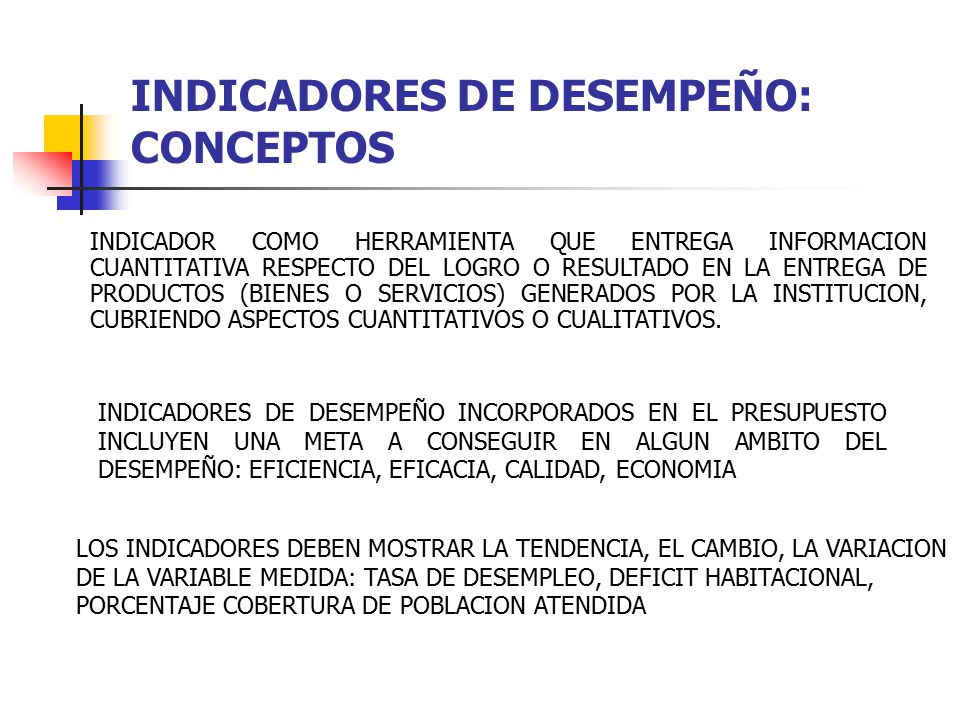 INDICADORES DE DESEMPEÑO: CONCEPTOS

INDICADOR COMO HERRAMIENTA QUE ENTREGA INFORMACION CUANTITATIVA RESPECTO DEL LOGRO O RESULTADO EN LA ENTREGA DE PRODUCTOS (BIENES O SERVICIOS) GENERADOS POR LA INSTITUCION, CUBRIENDO ASPECTOS CUANTITATIVOS O CUALITATIVOS.

INDICADORES DE DESEMPEÑO INCORPORADOS EN EL PRESUPUESTO INCLUYEN UNA META A CONSEGUIR EN ALGUN AMBITO DEL DESEMPEÑO: EFICIENCIA, EFICACIA, CALIDAD, ECONOMIA

LOS INDICADORES DEBEN MOSTRAR LA TENDENCIA, EL CAMBIO, LA VARIACION DE LA VARIABLE MEDIDA: TASA DE DESEMPLEO, DEFICIT HABITACIONAL, PORCENTAJE COBERTURA DE POBLACION ATENDIDA